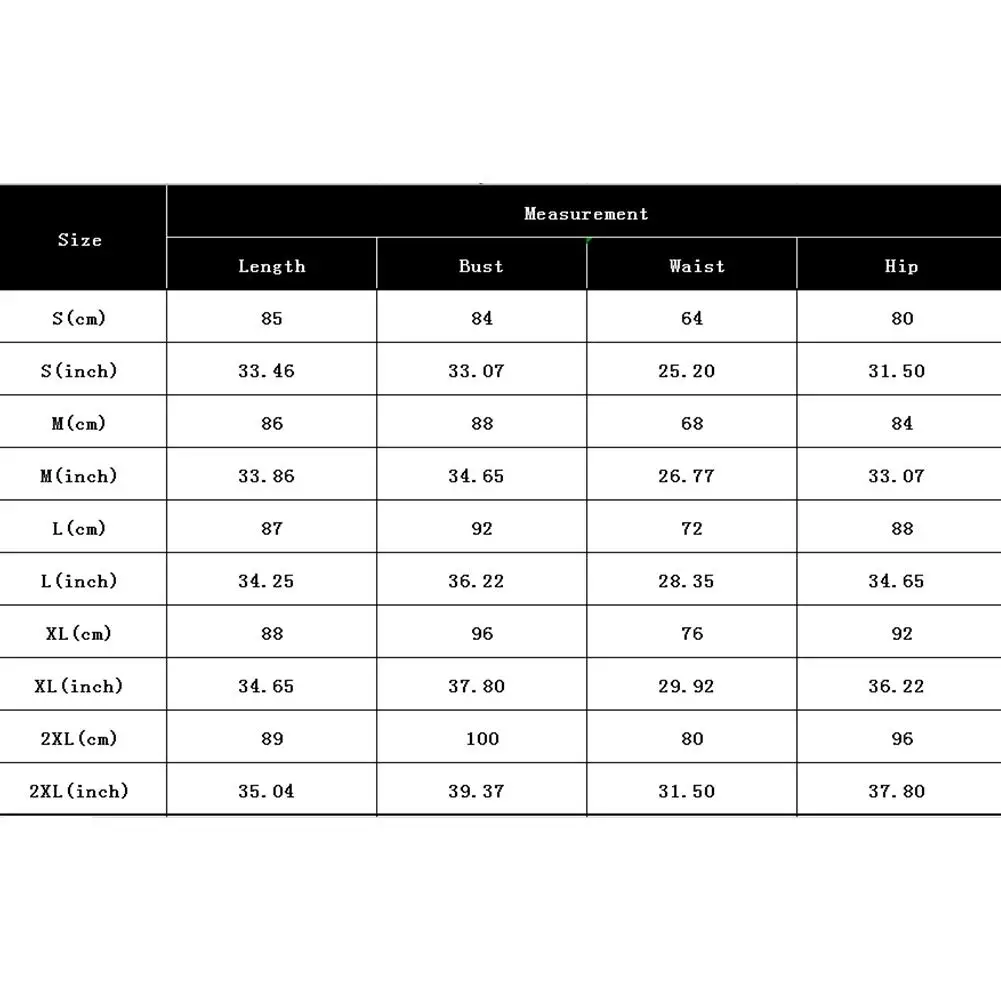 | Size | Measurement | | | |
|---|---|---|---|---|
| | Length | Bust | Waist | Hip |
| S(cm) | 85 | 84 | 64 | 80 |
| S(inch) | 33.46 | 33.07 | 25.20 | 31.50 |
| M(cm) | 86 | 88 | 68 | 84 |
| M(inch) | 33.86 | 34.65 | 26.77 | 33.07 |
| L(cm) | 87 | 92 | 72 | 88 |
| L(inch) | 34.25 | 36.22 | 28.35 | 34.65 |
| XL(cm) | 88 | 96 | 76 | 92 |
| XL(inch) | 34.65 | 37.80 | 29.92 | 36.22 |
| 2XL(cm) | 89 | 100 | 80 | 96 |
| 2XL(inch) | 35.04 | 39.37 | 31.50 | 37.80 |